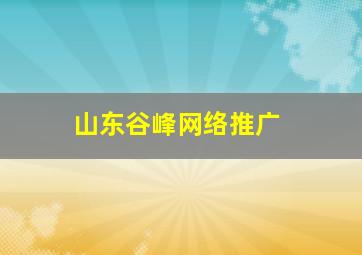 山东谷峰网络推广